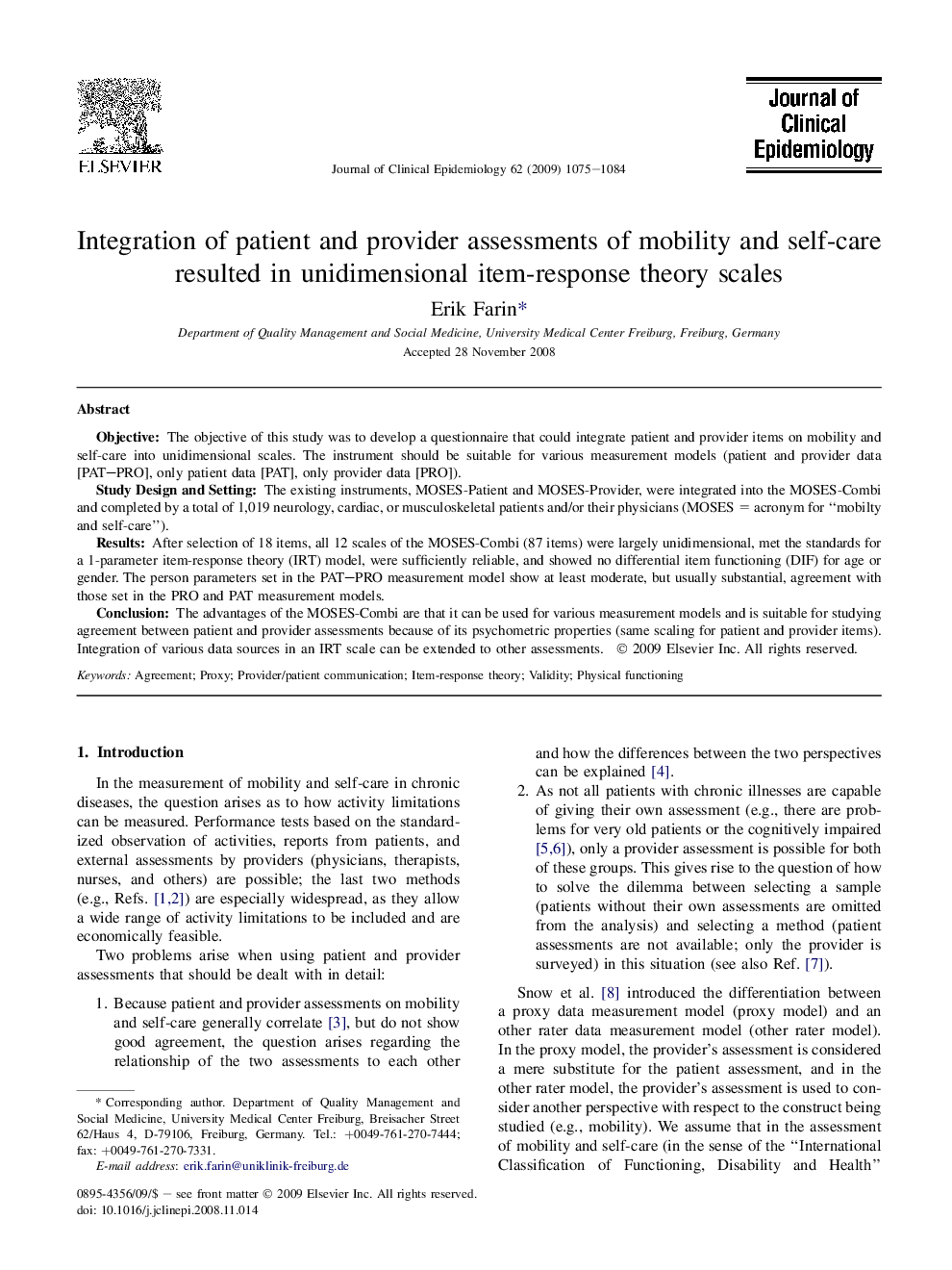 ELSEVIER

Journal of Clinical Epidemiology 62 (2009) 1075–1084

Journal of Clinical Epidemiology

Integration of patient and provider assessments of mobility and self-care resulted in unidimensional item-response theory scales

Erik Farin*

Department of Quality Management and Social Medicine, University Medical Center Freiburg, Freiburg, Germany

Accepted 28 November 2008

Abstract

Objective: The objective of this study was to develop a questionnaire that could integrate patient and provider items on mobility and self-care into unidimensional scales. The instrument should be suitable for various measurement models (patient and provider data [PAT–PRO], only patient data [PAT], only provider data [PRO]).

Study Design and Setting: The existing instruments, MOSES-Patient and MOSES-Provider, were integrated into the MOSES-Combi and completed by a total of 1,019 neurology, cardiac, or musculoskeletal patients and/or their physicians (MOSES = acronym for "mobilty and self-care").

Results: After selection of 18 items, all 12 scales of the MOSES-Combi (87 items) were largely unidimensional, met the standards for a 1-parameter item-response theory (IRT) model, were sufficiently reliable, and showed no differential item functioning (DIF) for age or gender. The person parameters set in the PAT–PRO measurement model show at least moderate, but usually substantial, agreement with those set in the PRO and PAT measurement models.

Conclusion: The advantages of the MOSES-Combi are that it can be used for various measurement models and is suitable for studying agreement between patient and provider assessments because of its psychometric properties (same scaling for patient and provider items). Integration of various data sources in an IRT scale can be extended to other assessments. © 2009 Elsevier Inc. All rights reserved.

Keywords: Agreement; Proxy; Provider/patient communication; Item-response theory; Validity; Physical functioning

1. Introduction

In the measurement of mobility and self-care in chronic diseases, the question arises as to how activity limitations can be measured. Performance tests based on the standardized observation of activities, reports from patients, and external assessments by providers (physicians, therapists, nurses, and others) are possible; the last two methods (e.g., Refs. [1,2]) are especially widespread, as they allow a wide range of activity limitations to be included and are economically feasible.

Two problems arise when using patient and provider assessments that should be dealt with in detail:

1. Because patient and provider assessments on mobility and self-care generally correlate [3], but do not show good agreement, the question arises regarding the relationship of the two assessments to each other and how the differences between the two perspectives can be explained [4].

2. As not all patients with chronic illnesses are capable of giving their own assessment (e.g., there are problems for very old patients or the cognitively impaired [5,6]), only a provider assessment is possible for both of these groups. This gives rise to the question of how to solve the dilemma between selecting a sample (patients without their own assessments are omitted from the analysis) and selecting a method (patient assessments are not available; only the provider is surveyed) in this situation (see also Ref. [7]).

Snow et al. [8] introduced the differentiation between a proxy data measurement model (proxy model) and an other rater data measurement model (other rater model). In the proxy model, the provider's assessment is considered a mere substitute for the patient assessment, and in the other rater model, the provider's assessment is used to consider another perspective with respect to the construct being studied (e.g., mobility). We assume that in the assessment of mobility and self-care (in the sense of the "International Classification of Functioning, Disability and Health"

* Corresponding author. Department of Quality Management and Social Medicine, University Medical Center Freiburg, Breisacher Street 62/Haus 4, D-79106, Freiburg, Germany. Tel.: +0049-761-270-7444; fax: +0049-761-270-7331.

E-mail address: erik.farin@uniklinik-freiburg.de

0895-4356/09/$ – see front matter © 2009 Elsevier Inc. All rights reserved.
doi: 10.1016/j.jclinepi.2008.11.014